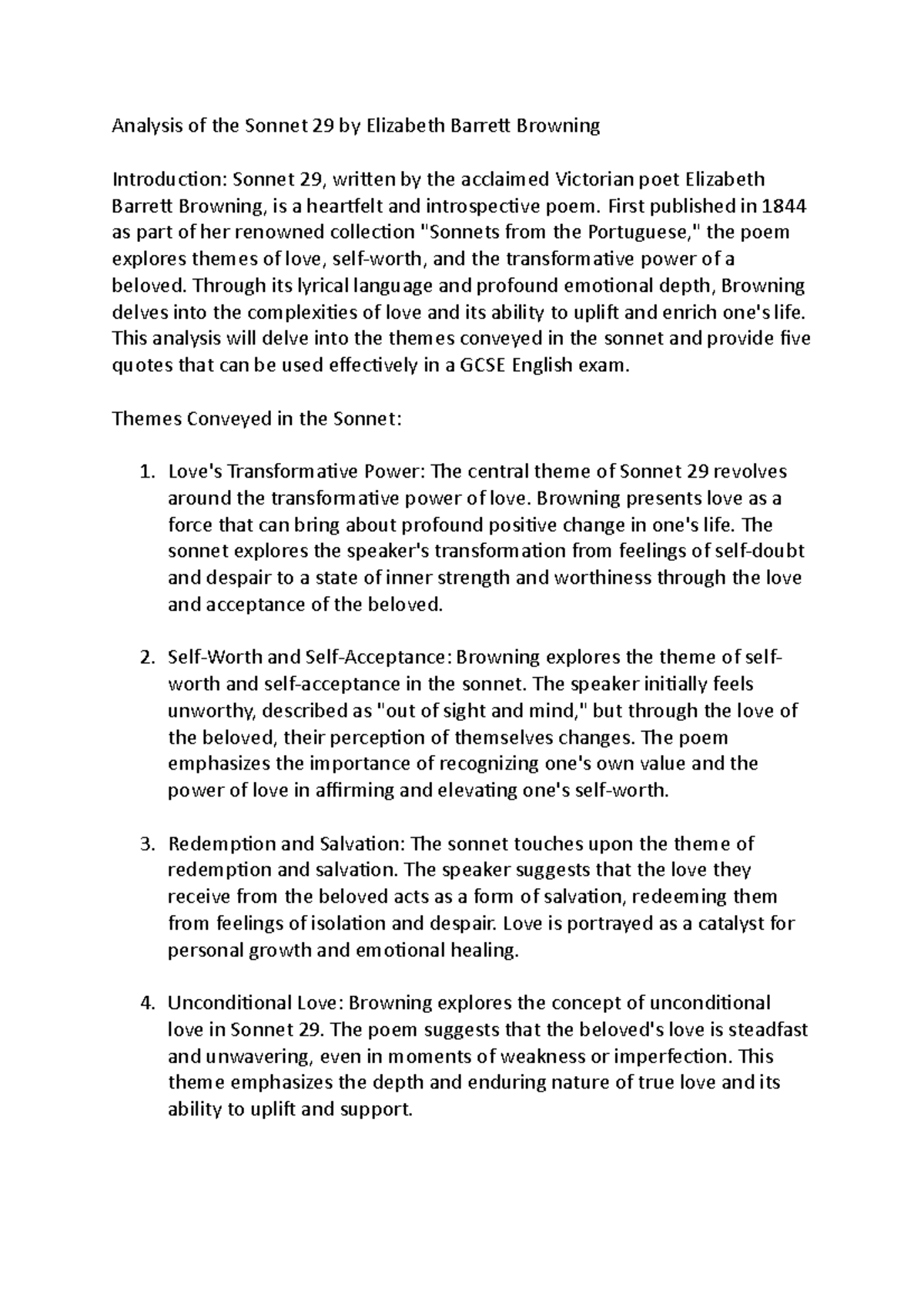 Analysis of the Sonnet 29 by Elizabeth Barrett Browning

Introduction: Sonnet 29, written by the acclaimed Victorian poet Elizabeth Barrett Browning, is a heartfelt and introspective poem. First published in 1844 as part of her renowned collection "Sonnets from the Portuguese," the poem explores themes of love, self-worth, and the transformative power of a beloved. Through its lyrical language and profound emotional depth, Browning delves into the complexities of love and its ability to uplift and enrich one's life. This analysis will delve into the themes conveyed in the sonnet and provide five quotes that can be used effectively in a GCSE English exam.

Themes Conveyed in the Sonnet:

1. Love's Transformative Power: The central theme of Sonnet 29 revolves around the transformative power of love. Browning presents love as a force that can bring about profound positive change in one's life. The sonnet explores the speaker's transformation from feelings of self-doubt and despair to a state of inner strength and worthiness through the love and acceptance of the beloved.

2. Self-Worth and Self-Acceptance: Browning explores the theme of self-worth and self-acceptance in the sonnet. The speaker initially feels unworthy, described as "out of sight and mind," but through the love of the beloved, their perception of themselves changes. The poem emphasizes the importance of recognizing one's own value and the power of love in affirming and elevating one's self-worth.

3. Redemption and Salvation: The sonnet touches upon the theme of redemption and salvation. The speaker suggests that the love they receive from the beloved acts as a form of salvation, redeeming them from feelings of isolation and despair. Love is portrayed as a catalyst for personal growth and emotional healing.

4. Unconditional Love: Browning explores the concept of unconditional love in Sonnet 29. The poem suggests that the beloved's love is steadfast and unwavering, even in moments of weakness or imperfection. This theme emphasizes the depth and enduring nature of true love and its ability to uplift and support.